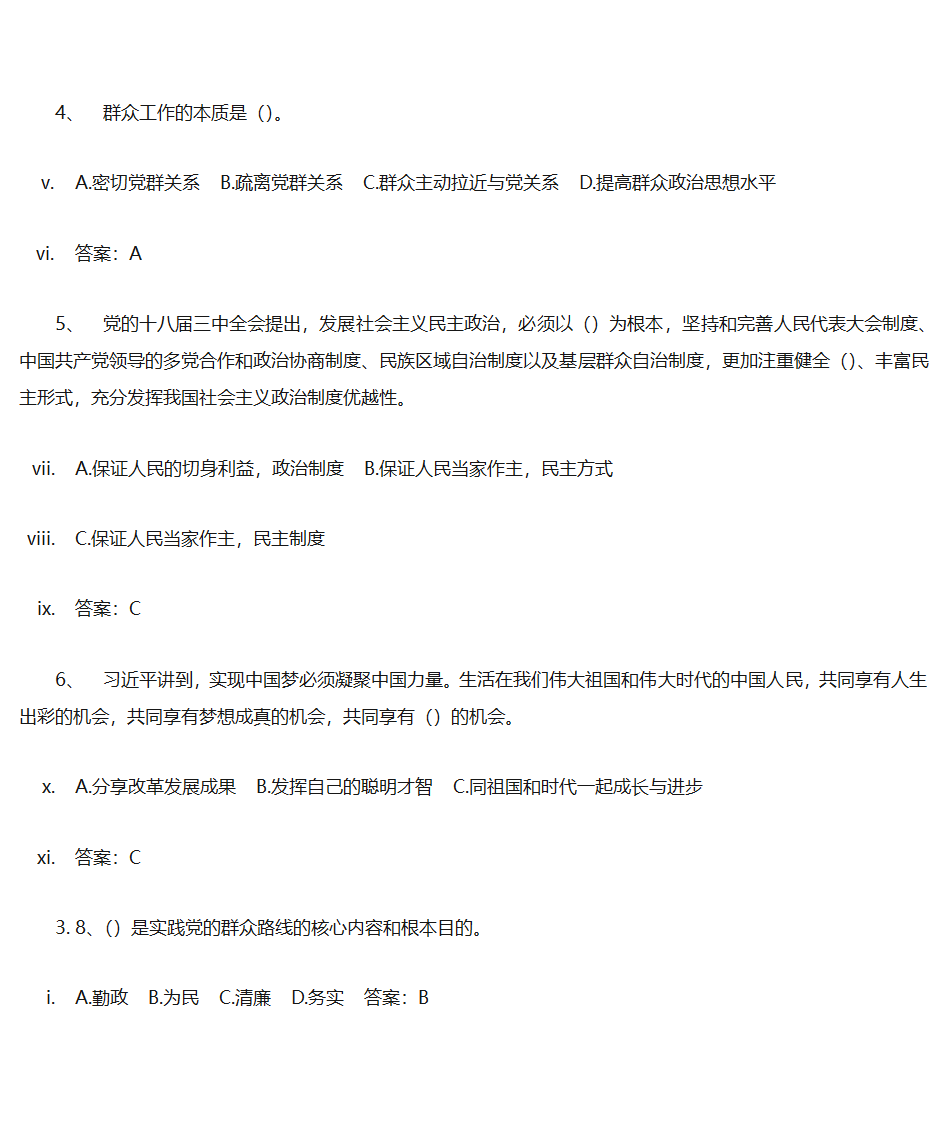 4、 群众工作的本质是（)。

v. A.密切党群关系 B.疏离党群关系 C.群众主动拉近与党关系 D.提高群众政治思想水平

vi. 答案：A

5、 党的十八届三中全会提出，发展社会主义民主政治，必须以（）为根本，坚持和完善人民代表大会制度、中国共产党领导的多党合作和政治协商制度、民族区域自治制度以及基层群众自治制度，更加注重健全（)、丰富民主形式，充分发挥我国社会主义政治制度优越性。

vii. A.保证人民的切身利益，政治制度 B.保证人民当家作主，民主方式

viii. C.保证人民当家作主，民主制度

ix. 答案：C

6、 习近平讲到，实现中国梦必须凝聚中国力量。生活在我们伟大祖国和伟大时代的中国人民，共同享有人生出彩的机会，共同享有梦想成真的机会，共同享有（）的机会。

x. A.分享改革发展成果 B.发挥自己的聪明才智 C.同祖国和时代一起成长与进步

xi. 答案：C

3. 8、()是实践党的群众路线的核心内容和根本目的。

i. A.勤政 B.为民 C.清廉 D.务实 答案：B